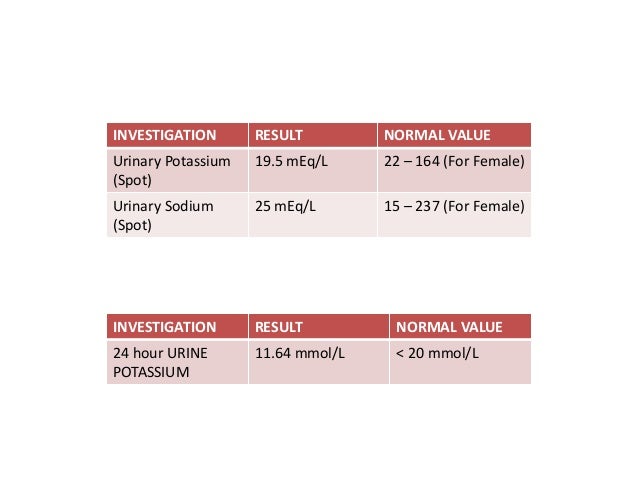 | INVESTIGATION | RESULT | NORMAL VALUE |
|---|---|---|
| Urinary Potassium (Spot) | 19.5 mEq/L | 22 – 164 (For Female) |
| Urinary Sodium (Spot) | 25 mEq/L | 15 – 237 (For Female) |

| INVESTIGATION | RESULT | NORMAL VALUE |
|---|---|---|
| 24 hour URINE POTASSIUM | 11.64 mmol/L | < 20 mmol/L |